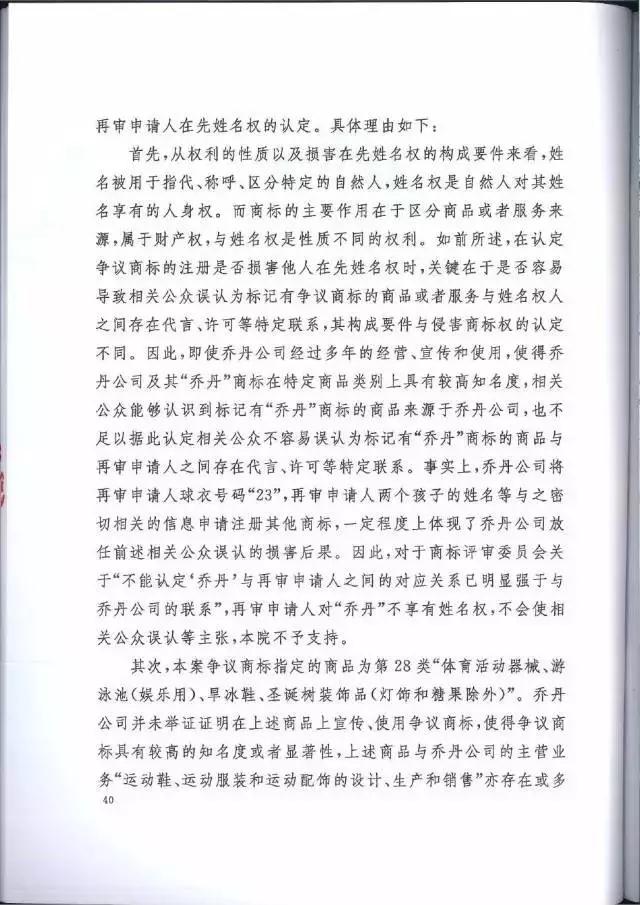 再审申请人在先姓名权的认定。具体理由如下：

首先，从权利的性质以及损害在先姓名权的构成要件来看，姓名被用于指代、称呼、区分特定的自然人，姓名权是自然人对其姓名享有的人身权。而商标的主要作用在于区分商品或者服务来源，属于财产权，与姓名权是性质不同的权利。如前所述，在认定争议商标的注册是否损害他人在先姓名权时，关键在于是否容易导致相关公众误认为标记有争议商标的商品或者服务与姓名权人之间存在代言、许可等特定联系，其构成要件与侵害商标权的认定不同。因此，即使乔丹公司经过多年的经营、宣传和使用，使得乔丹公司及其“乔丹”商标在特定商品类别上具有较高知名度，相关公众能够认识到标记有“乔丹”商标的商品来源于乔丹公司，也不足以据此认定相关公众不容易误认为标记有“乔丹”商标的商品与再审申请人之间存在代言、许可等特定联系。事实上，乔丹公司将再审申请人球衣号码“23”，再审申请人两个孩子的姓名等与之密切相关的信息申请注册其他商标，一定程度上体现了乔丹公司放任前述相关公众误认的损害后果。因此，对于商标评审委员会关于“不能认定‘乔丹’与再审申请人之间的对应关系已明显强于与乔丹公司的联系”，再审申请人对“乔丹”不享有姓名权，不会使相关公众误认等主张，本院不予支持。

其次，本案争议商标指定的商品为第28类“体育活动器械、游泳池(娱乐用)、旱冰鞋、圣诞树装饰品(灯饰和糖果除外)”。乔丹公司并未举证证明在上述商品上宣传、使用争议商标，使得争议商标具有较高的知名度或者显著性，上述商品与乔丹公司的主营业务“运动鞋、运动服装和运动配饰的设计、生产和销售”亦存在或多

40